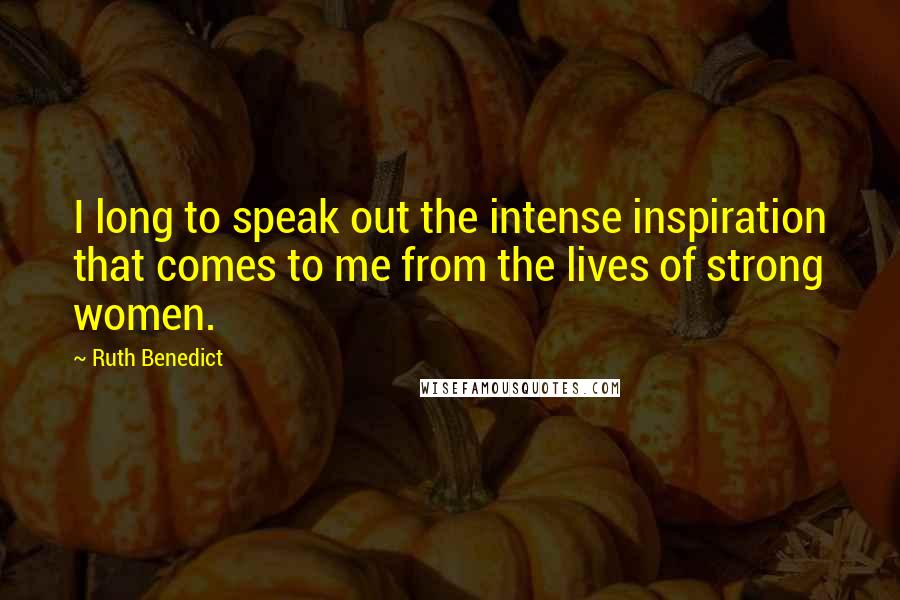 I long to speak out the intense inspiration that comes to me from the lives of strong women.

~ Ruth Benedict

WISEFAMOUSQUOTES.COM